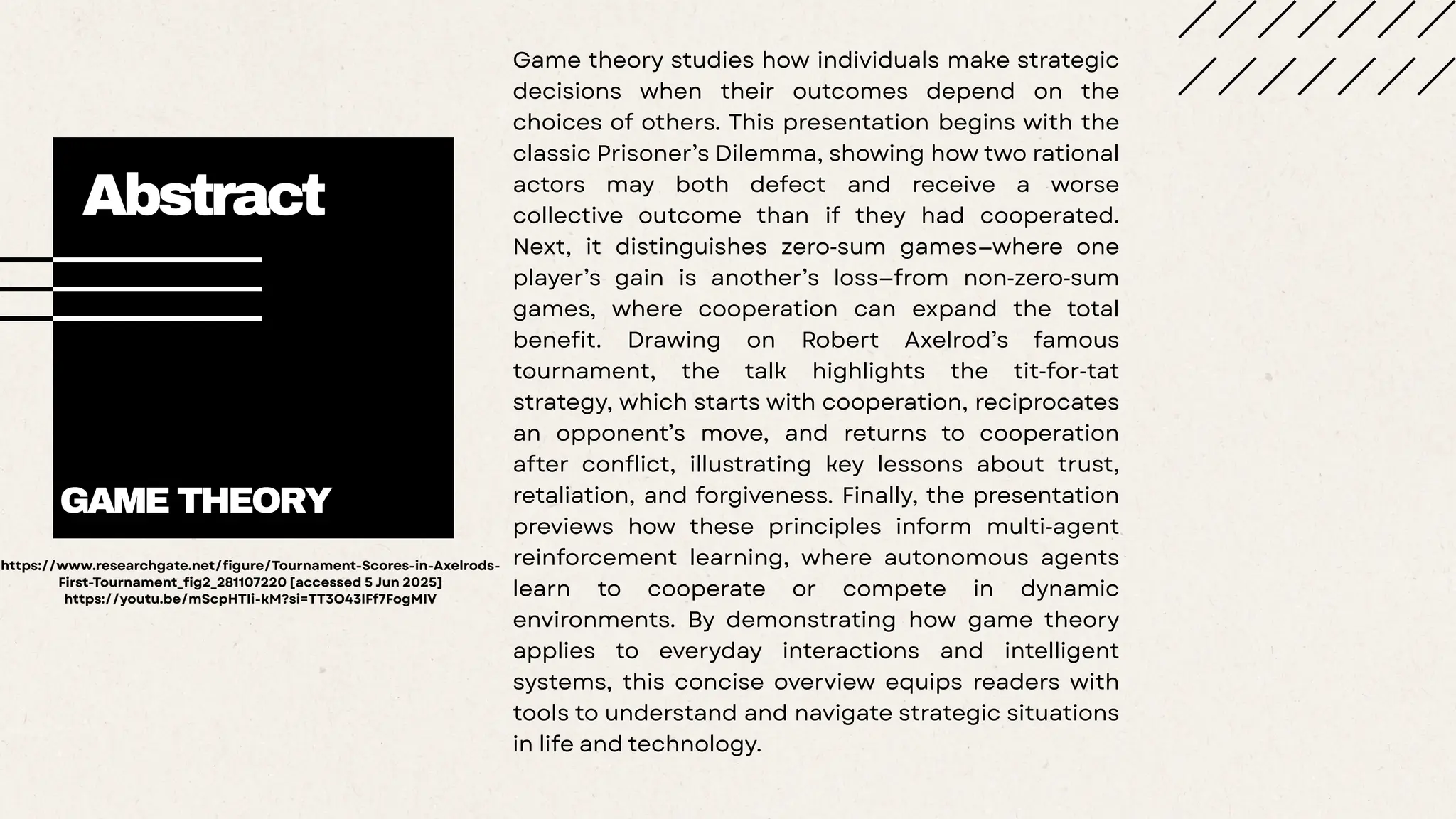 Abstract

GAME THEORY

https://www.researchgate.net/figure/Tournament-Scores-in-Axelrods-First-Tournament_fig2_281107220 [accessed 5 Jun 2025]
https://youtu.be/mScpHTIi-kM?si=TT3O43lFf7FogMIV

Game theory studies how individuals make strategic decisions when their outcomes depend on the choices of others. This presentation begins with the classic Prisoner's Dilemma, showing how two rational actors may both defect and receive a worse collective outcome than if they had cooperated. Next, it distinguishes zero-sum games—where one player's gain is another's loss—from non-zero-sum games, where cooperation can expand the total benefit. Drawing on Robert Axelrod's famous tournament, the talk highlights the tit-for-tat strategy, which starts with cooperation, reciprocates an opponent's move, and returns to cooperation after conflict, illustrating key lessons about trust, retaliation, and forgiveness. Finally, the presentation previews how these principles inform multi-agent reinforcement learning, where autonomous agents learn to cooperate or compete in dynamic environments. By demonstrating how game theory applies to everyday interactions and intelligent systems, this concise overview equips readers with tools to understand and navigate strategic situations in life and technology.